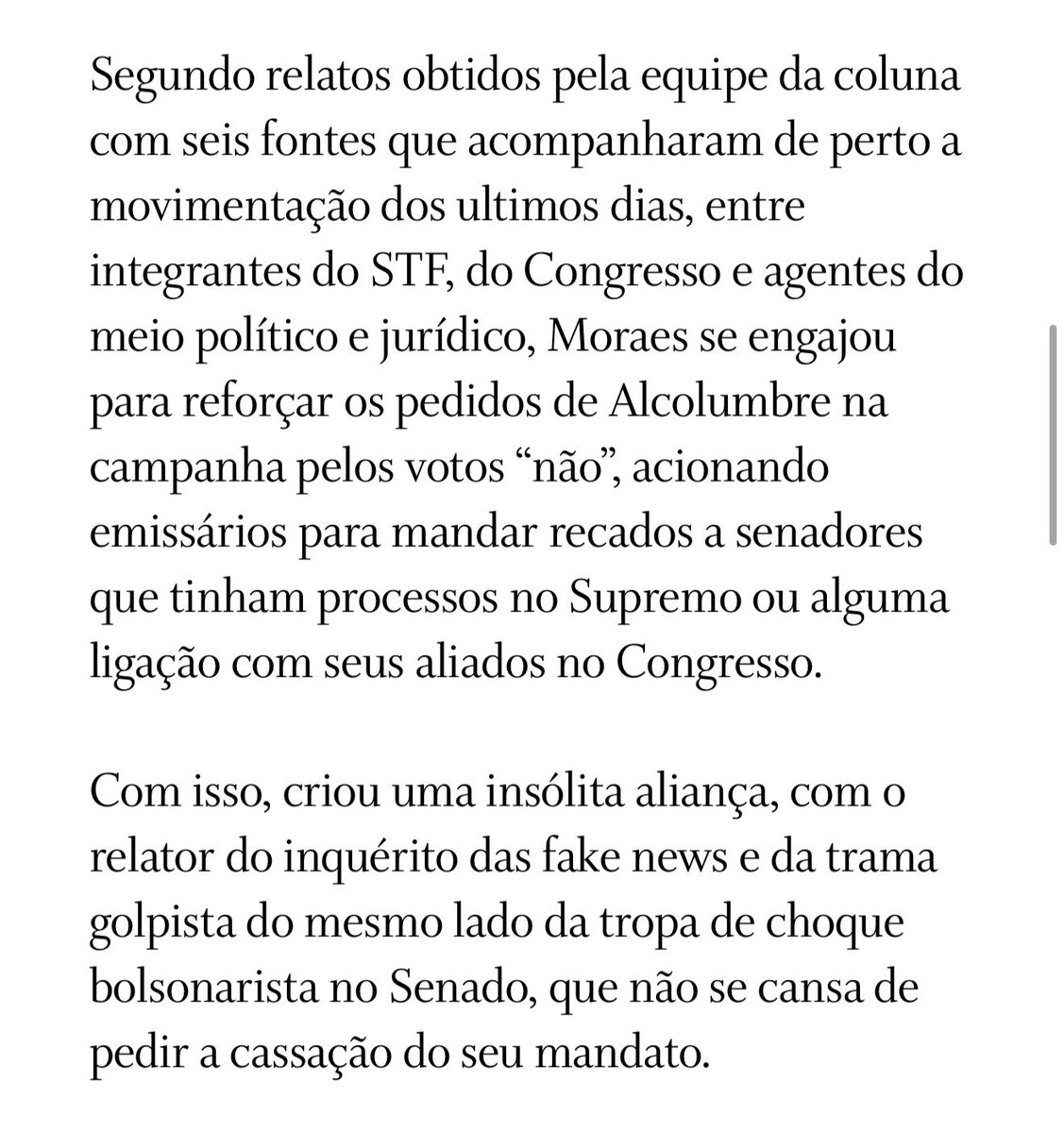 Segundo relatos obtidos pela equipe da coluna com seis fontes que acompanharam de perto a movimentação dos ultimos dias, entre integrantes do STF, do Congresso e agentes do meio político e jurídico, Moraes se engajou para reforçar os pedidos de Alcolumbre na campanha pelos votos “não”, acionando emissários para mandar recados a senadores que tinham processos no Supremo ou alguma ligação com seus aliados no Congresso.

Com isso, criou uma insólita aliança, com o relator do inquérito das fake news e da trama golpista do mesmo lado da tropa de choque bolsonarista no Senado, que não se cansa de pedir a cassação do seu mandato.